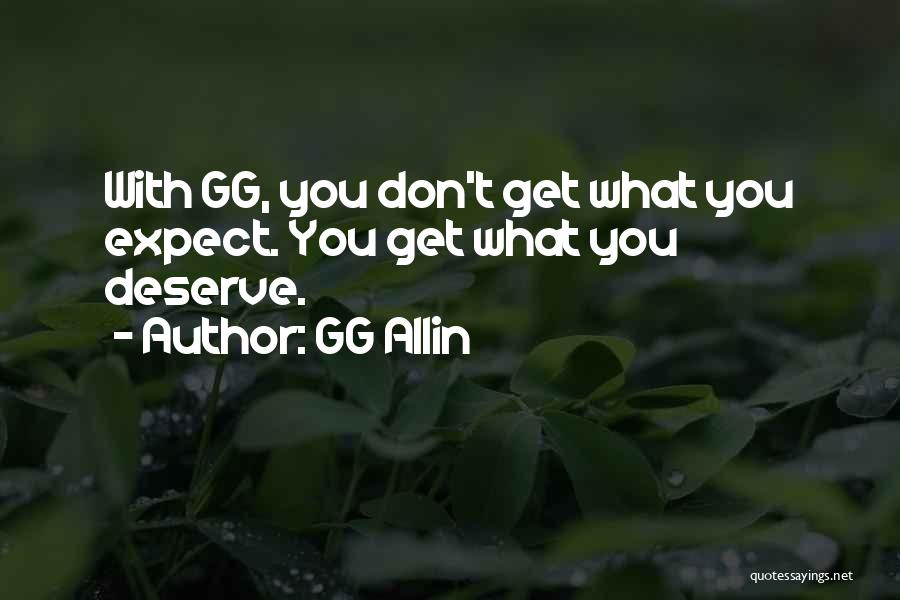 With GG, you don't get what you expect. You get what you deserve.
- Author: GG Allin

quotessayings.net